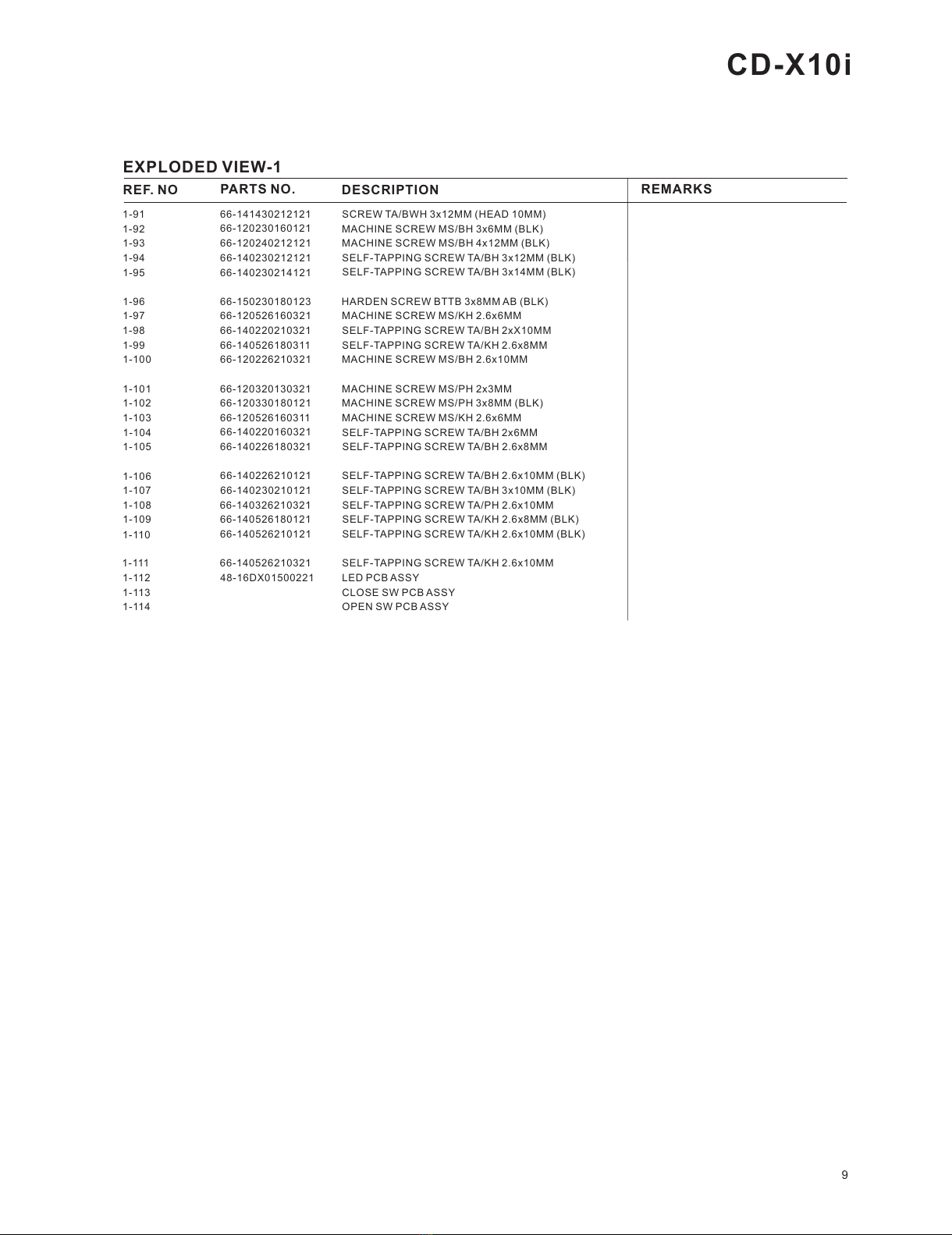 CD-X10i

EXPLODED VIEW-1

| REF. NO | PARTS NO. | DESCRIPTION | REMARKS |
|---|---|---|---|
| 1-91 | 66-141430212121 | SCREW TA/BWH 3x12MM (HEAD 10MM) | |
| 1-92 | 66-120230160121 | MACHINE SCREW MS/BH 3x6MM (BLK) | |
| 1-93 | 66-120240212121 | MACHINE SCREW MS/BH 4x12MM (BLK) | |
| 1-94 | 66-140230212121 | SELF-TAPPING SCREW TA/BH 3x12MM (BLK) | |
| 1-95 | 66-140230214121 | SELF-TAPPING SCREW TA/BH 3x14MM (BLK) | |
| 1-96 | 66-150230180123 | HARDEN SCREW BTTB 3x8MM AB (BLK) | |
| 1-97 | 66-120526160321 | MACHINE SCREW MS/KH 2.6x6MM | |
| 1-98 | 66-140220210321 | SELF-TAPPING SCREW TA/BH 2xX10MM | |
| 1-99 | 66-140526180311 | SELF-TAPPING SCREW TA/KH 2.6x8MM | |
| 1-100 | 66-120226210321 | MACHINE SCREW MS/BH 2.6x10MM | |
| 1-101 | 66-120320130321 | MACHINE SCREW MS/PH 2x3MM | |
| 1-102 | 66-120330180121 | MACHINE SCREW MS/PH 3x8MM (BLK) | |
| 1-103 | 66-120526160311 | MACHINE SCREW MS/KH 2.6x6MM | |
| 1-104 | 66-140220160321 | SELF-TAPPING SCREW TA/BH 2x6MM | |
| 1-105 | 66-140226180321 | SELF-TAPPING SCREW TA/BH 2.6x8MM | |
| 1-106 | 66-140226210121 | SELF-TAPPING SCREW TA/BH 2.6x10MM (BLK) | |
| 1-107 | 66-140230210121 | SELF-TAPPING SCREW TA/BH 3x10MM (BLK) | |
| 1-108 | 66-140326210321 | SELF-TAPPING SCREW TA/PH 2.6x10MM | |
| 1-109 | 66-140526180121 | SELF-TAPPING SCREW TA/KH 2.6x8MM (BLK) | |
| 1-110 | 66-140526210121 | SELF-TAPPING SCREW TA/KH 2.6x10MM (BLK) | |
| 1-111 | 66-140526210321 | SELF-TAPPING SCREW TA/KH 2.6x10MM | |
| 1-112 | 48-16DX01500221 | LED PCB ASSY | |
| 1-113 | | CLOSE SW PCB ASSY | |
| 1-114 | | OPEN SW PCB ASSY | |

9